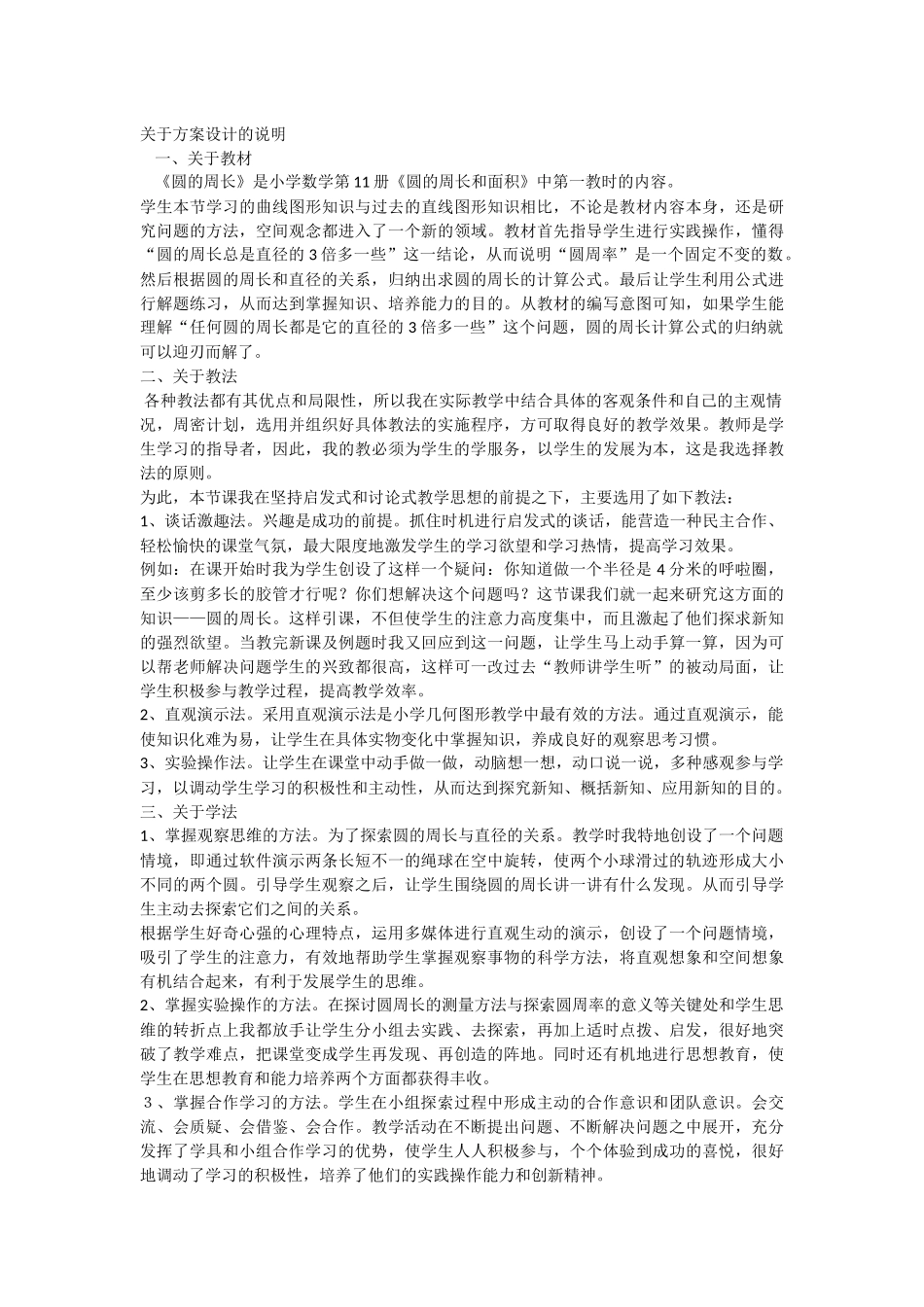 关于方案设计的说明

一、关于教材

《圆的周长》是小学数学第11册《圆的周长和面积》中第一教时的内容。

学生本节学习的曲线图形知识与过去的直线图形知识相比，不论是教材内容本身，还是研究问题的方法，空间观念都进入了一个新的领域。教材首先指导学生进行实践操作，懂得“圆的周长总是直径的3倍多一些”这一结论，从而说明“圆周率”是一个固定不变的数。然后根据圆的周长和直径的关系，归纳出求圆的周长的计算公式。最后让学生利用公式进行解题练习，从而达到掌握知识、培养能力的目的。从教材的编写意图可知，如果学生能理解“任何圆的周长都是它的直径的3倍多一些”这个问题，圆的周长计算公式的归纳就可以迎刃而解了。

二、关于教法

各种教法都有其优点和局限性，所以我在实际教学中结合具体的客观条件和自己的主观情况，周密计划，选用并组织好具体教法的实施程序，方可取得良好的教学效果。教师是学生学习的指导者，因此，我的教必须为学生的学服务，以学生的发展为本，这是我选择教法的原则。

为此，本节课我在坚持启发式和讨论式教学思想的前提之下，主要选用了如下教法：

1、谈话激趣法。兴趣是成功的前提。抓住时机进行启发式的谈话，能营造一种民主合作、轻松愉快的课堂气氛，最大限度地激发学生的学习欲望和学习热情，提高学习效果。

例如：在课开始时我为学生创设了这样一个疑问：你知道做一个半径是4分米的呼啦圈，至少该剪多长的胶管才行呢？你们想解决这个问题吗？这节课我们就一起来研究这方面的知识——圆的周长。这样引课，不但使学生的注意力高度集中，而且激起了他们探求新知的强烈欲望。当教完新课及例题时我又回应到这一问题，让学生马上动手算一算，因为可以帮老师解决问题学生的兴致都很高，这样可一改过去“教师讲学生听”的被动局面，让学生积极参与教学过程，提高教学效率。

2、直观演示法。采用直观演示法是小学几何图形教学中最有效的方法。通过直观演示，能使知识化难为易，让学生在具体实物变化中掌握知识，养成良好的观察思考习惯。

3、实验操作法。让学生在课堂中动手做一做，动脑想一想，动口说一说，多种感观参与学习，以调动学生学习的积极性和主动性，从而达到探究新知、概括新知、应用新知的目的。

三、关于学法

1、掌握观察思维的方法。为了探索圆的周长与直径的关系。教学时我特地创设了一个问题情境，即通过软件演示两条长短不一的绳球在空中旋转，使两个小球滑过的轨迹形成大小不同的两个圆。引导学生观察之后，让学生围绕圆的周长讲一讲有什么发现。从而引导学生主动去探索它们之间的关系。

根据学生好奇心强的心理特点，运用多媒体进行直观生动的演示，创设了一个问题情境，吸引了学生的注意力，有效地帮助学生掌握观察事物的科学方法，将直观想象和空间想象有机结合起来，有利于发展学生的思维。

2、掌握实验操作的方法。在探讨圆周长的测量方法与探索圆周率的意义等关键处和学生思维的转折点上我都放手让学生分小组去实践、去探索，再加上适时点拨、启发，很好地突破了教学难点，把课堂变成学生再发现、再创造的阵地。同时还有机地进行思想教育，使学生在思想教育和能力培养两个方面都获得丰收。

３、掌握合作学习的方法。学生在小组探索过程中形成主动的合作意识和团队意识。会交流、会质疑、会借鉴、会合作。教学活动在不断提出问题、不断解决问题之中展开，充分发挥了学具和小组合作学习的优势，使学生人人积极参与，个个体验到成功的喜悦，很好地调动了学习的积极性，培养了他们的实践操作能力和创新精神。